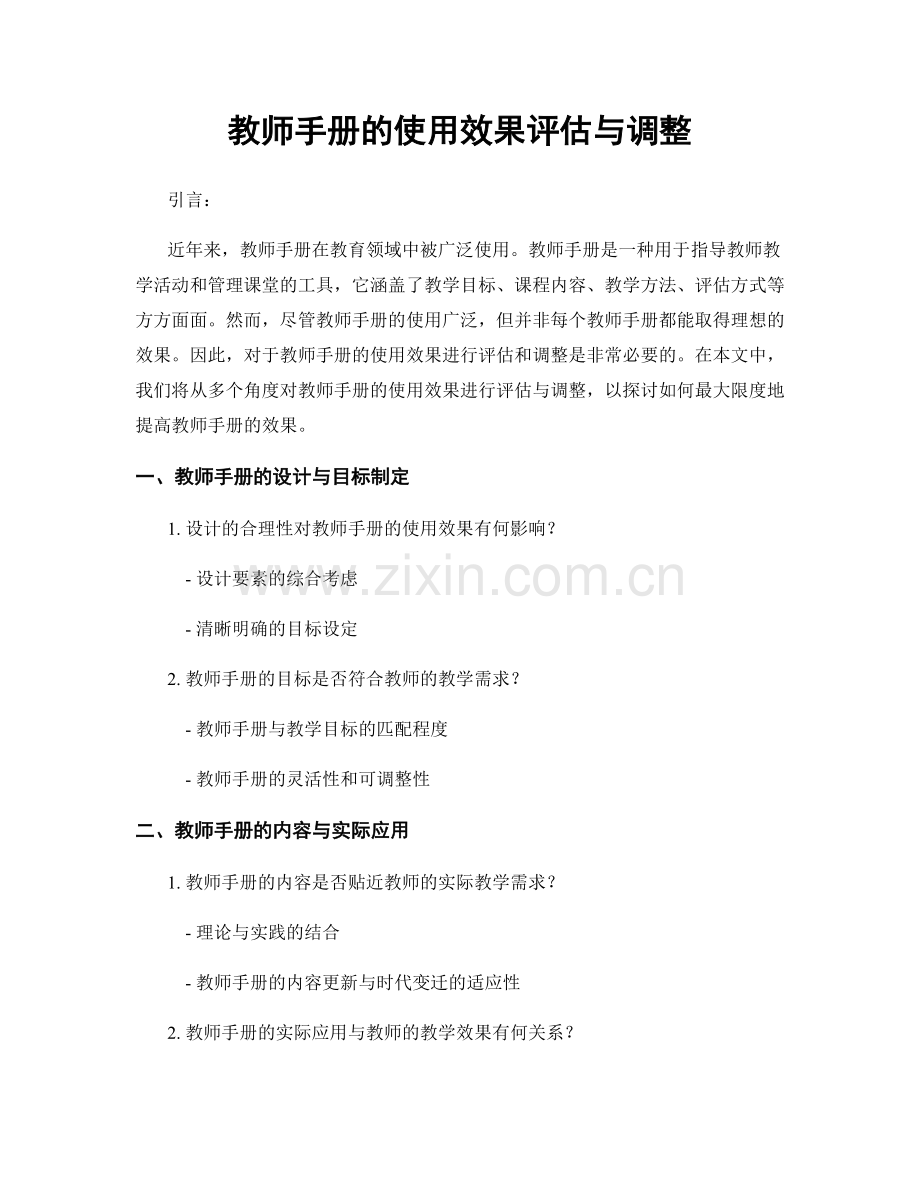 教师手册的使用效果评估与调整

引言：

近年来，教师手册在教育领域中被广泛使用。教师手册是一种用于指导教师教学活动和管理课堂的工具，它涵盖了教学目标、课程内容、教学方法、评估方式等方方面面。然而，尽管教师手册的使用广泛，但并非每个教师手册都能取得理想的效果。因此，对于教师手册的使用效果进行评估和调整是非常必要的。在本文中，我们将从多个角度对教师手册的使用效果进行评估与调整，以探讨如何最大限度地提高教师手册的效果。

一、教师手册的设计与目标制定

1. 设计的合理性对教师手册的使用效果有何影响？

- 设计要素的综合考虑

- 清晰明确的目标设定

2. 教师手册的目标是否符合教师的教学需求？

- 教师手册与教学目标的匹配程度

- 教师手册的灵活性和可调整性

二、教师手册的内容与实际应用

1. 教师手册的内容是否贴近教师的实际教学需求？

- 理论与实践的结合

- 教师手册的内容更新与时代变迁的适应性

2. 教师手册的实际应用与教师的教学效果有何关系？

www.zixin.com.cn